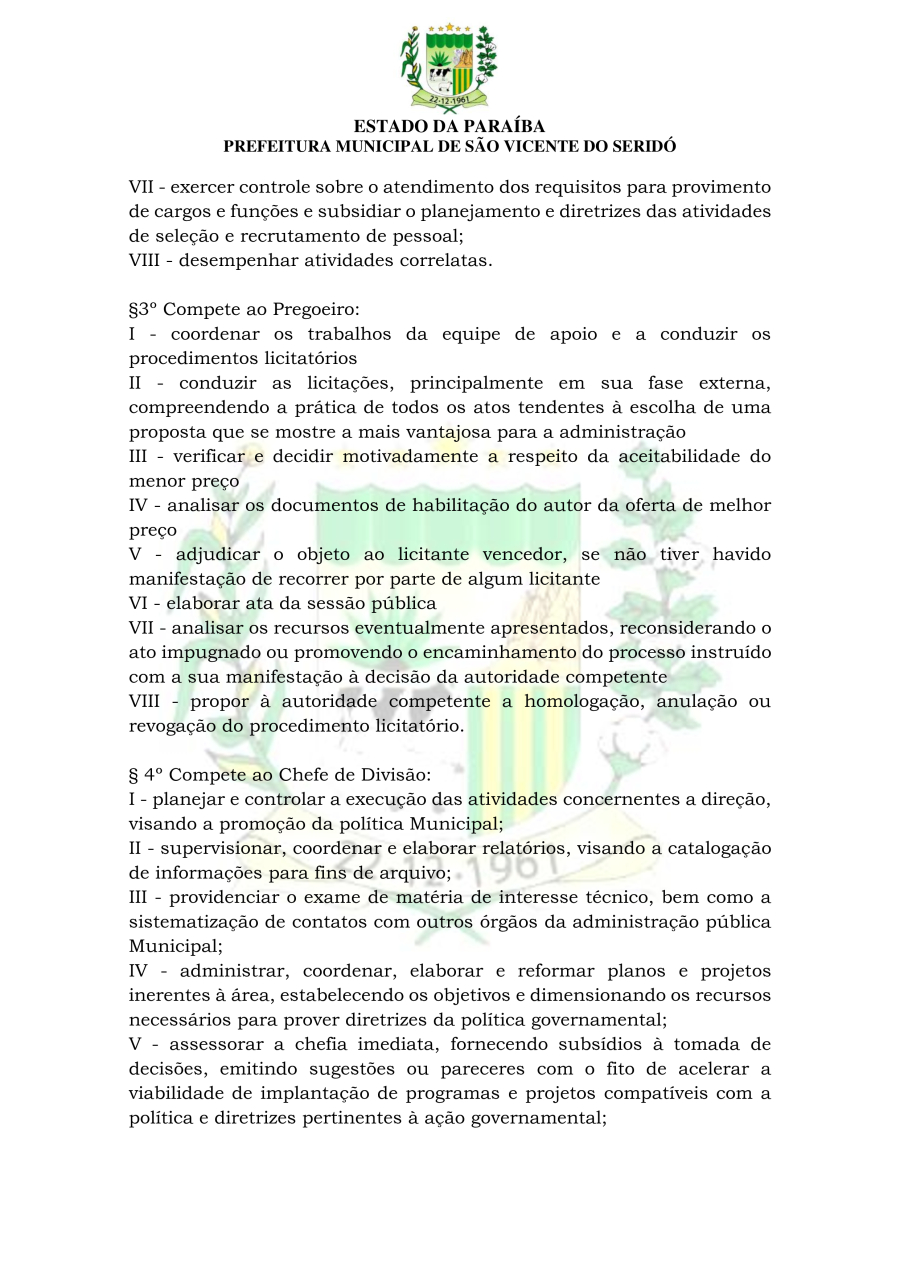 22-12-1961

ESTADO DA PARAÍBA
PREFEITURA MUNICIPAL DE SÃO VICENTE DO SERIDÓ

VII - exercer controle sobre o atendimento dos requisitos para provimento de cargos e funções e subsidiar o planejamento e diretrizes das atividades de seleção e recrutamento de pessoal;
VIII - desempenhar atividades correlatas.

§3º Compete ao Pregoeiro:
I - coordenar os trabalhos da equipe de apoio e a conduzir os procedimentos licitatórios
II - conduzir as licitações, principalmente em sua fase externa, compreendendo a prática de todos os atos tendentes à escolha de uma proposta que se mostre a mais vantajosa para a administração
III - verificar e decidir motivadamente a respeito da aceitabilidade do menor preço
IV - analisar os documentos de habilitação do autor da oferta de melhor preço
V - adjudicar o objeto ao licitante vencedor, se não tiver havido manifestação de recorrer por parte de algum licitante
VI - elaborar ata da sessão pública
VII - analisar os recursos eventualmente apresentados, reconsiderando o ato impugnado ou promovendo o encaminhamento do processo instruído com a sua manifestação à decisão da autoridade competente
VIII - propor à autoridade competente a homologação, anulação ou revogação do procedimento licitatório.

§ 4º Compete ao Chefe de Divisão:
I - planejar e controlar a execução das atividades concernentes a direção, visando a promoção da política Municipal;
II - supervisionar, coordenar e elaborar relatórios, visando a catalogação de informações para fins de arquivo;
III - providenciar o exame de matéria de interesse técnico, bem como a sistematização de contatos com outros órgãos da administração pública Municipal;
IV - administrar, coordenar, elaborar e reformar planos e projetos inerentes à área, estabelecendo os objetivos e dimensionando os recursos necessários para prover diretrizes da política governamental;
V - assessorar a chefia imediata, fornecendo subsídios à tomada de decisões, emitindo sugestões ou pareceres com o fito de acelerar a viabilidade de implantação de programas e projetos compatíveis com a política e diretrizes pertinentes à ação governamental;